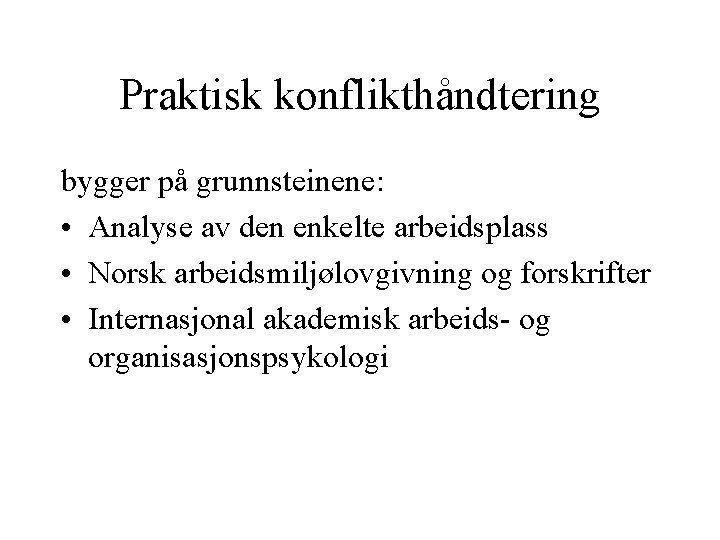 Praktisk konflikthåndtering

bygger på grunnsteinene:
• Analyse av den enkelte arbeidsplass
• Norsk arbeidsmiljølovgivning og forskrifter
• Internasjonal akademisk arbeids- og organisasjonspsykologi